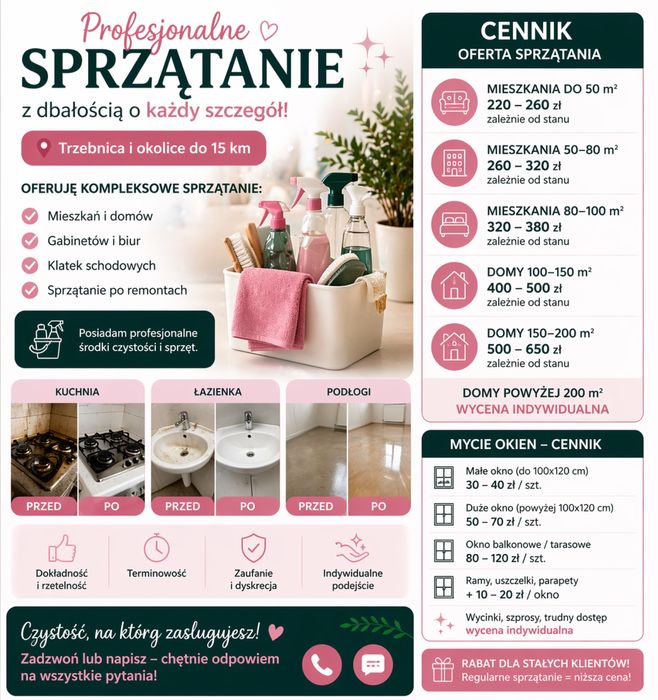 Profesjonalne
SPRZĄTANIE
z dbałością o każdy szczegół!

Trzebnica i okolice do 15 km

OFERUJĘ KOMPLEKSOWE SPRZĄTANIE:
Mieszkań i domów
Gabinetów i biur
Klatek schodowych
Sprzątanie po remontach

Posiadam profesjonalne środki czystości i sprzęt.

KUCHNIA
PRZED PO

ŁAZIENKA
PRZED PO

PODŁOGI
PRZED PO

Dokładność i rzetelność
Terminowość
Zaufanie i dyskrecja
Indywidualne podejście

Czystość, na którą zasługujesz!
Zadzwoń lub napisz – chętnie odpowiem na wszystkie pytania!

CENNIK
OFERTA SPRZĄTANIA

MIESZKANIA DO 50 m²
220 – 260 zł
zależnie od stanu

MIESZKANIA 50–80 m²
260 – 320 zł
zależnie od stanu

MIESZKANIA 80–100 m²
320 – 380 zł
zależnie od stanu

DOMY 100–150 m²
400 – 500 zł
zależnie od stanu

DOMY 150–200 m²
500 – 650 zł
zależnie od stanu

DOMY POWYŻEJ 200 m²
WYCENA INDYWIDUALNA

MYCIE OKIEN – CENNIK
Małe okno (do 100x120 cm)
30 – 40 zł / szt.
Duże okno (powyżej 100x120 cm)
50 – 70 zł / szt.
Okno balkonowe / tarasowe
80 – 120 zł / szt.
Ramy, uszczelki, parapety
+ 10 – 20 zł / okno
Wycinki, szprosy, trudny dostęp
wycena indywidualna

RABAT DLA STAŁYCH KLIENTÓW!
Regularne sprzątanie = niższa cena!